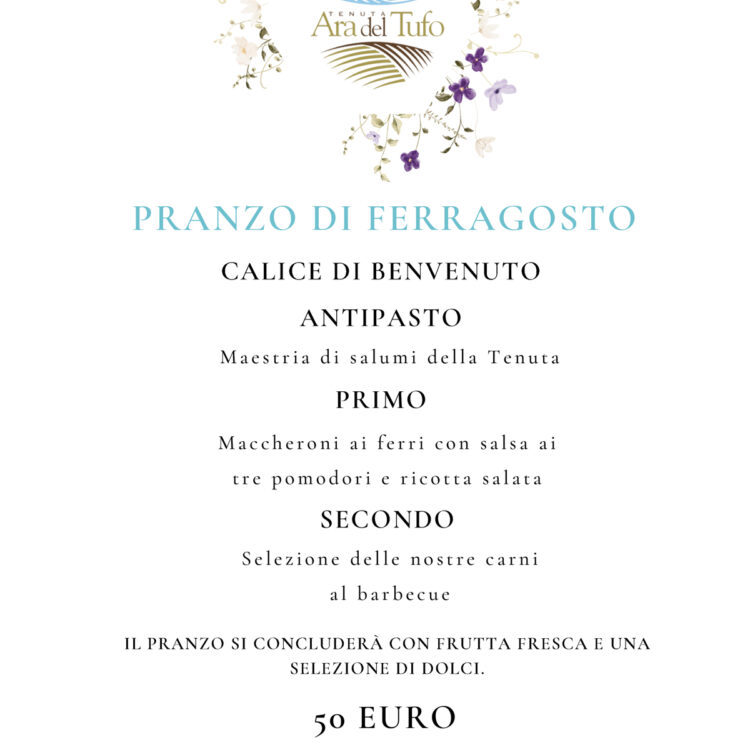 TENUTA
Ara del Tufo

PRANZO DI FERRAGOSTO

CALICE DI BENVENUTO

ANTIPASTO

Maestria di salumi della Tenuta

PRIMO

Maccheroni ai ferri con salsa ai tre pomodori e ricotta salata

SECONDO

Selezione delle nostre carni al barbecue

IL PRANZO SI CONCLUDERÀ CON FRUTTA FRESCA E UNA SELEZIONE DI DOLCI.

50 EURO